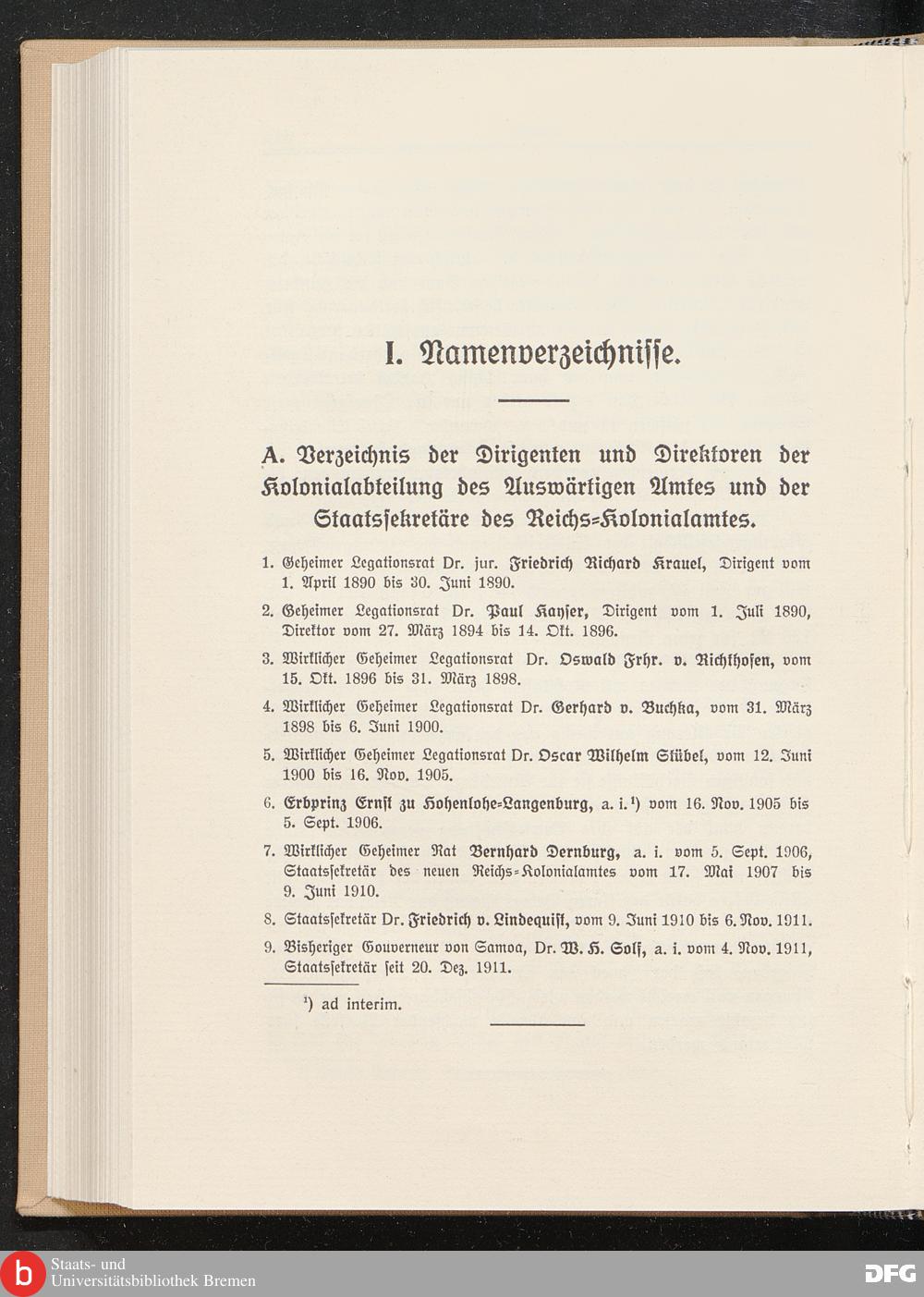 I. Namenverzeichnisse.

A. Verzeichnis der Dirigenten und Direktoren der Kolonialabteilung des Auswärtigen Amtes und der Staatssekretäre des Reichs-Kolonialamtes.

1. Geheimer Legationsrat Dr. jur. Friedrich Richard Krauel, Dirigent vom 1. April 1890 bis 30. Juni 1890.

2. Geheimer Legationsrat Dr. Paul Kayser, Dirigent vom 1. Juli 1890, Direktor vom 27. März 1894 bis 14. Okt. 1896.

3. Wirklicher Geheimer Legationsrat Dr. Oswald Frhr. v. Richthofen, vom 15. Okt. 1896 bis 31. März 1898.

4. Wirklicher Geheimer Legationsrat Dr. Gerhard v. Buchka, vom 31. März 1898 bis 6. Juni 1900.

5. Wirklicher Geheimer Legationsrat Dr. Oscar Wilhelm Stübel, vom 12. Juni 1900 bis 16. Nov. 1905.

6. Erbprinz Ernst zu Hohenlohe-Langenburg, a. i.¹) vom 16. Nov. 1905 bis 5. Sept. 1906.

7. Wirklicher Geheimer Rat Bernhard Dernburg, a. i. vom 5. Sept. 1906, Staatssekretär des neuen Reichs-Kolonialamtes vom 17. Mai 1907 bis 9. Juni 1910.

8. Staatssekretär Dr. Friedrich v. Lindequist, vom 9. Juni 1910 bis 6. Nov. 1911.

9. Bisheriger Gouverneur von Samoa, Dr. W. H. Solf, a. i. vom 4. Nov. 1911, Staatssekretär seit 20. Dez. 1911.

¹) ad interim.

Staats- und Universitätsbibliothek Bremen
DFG